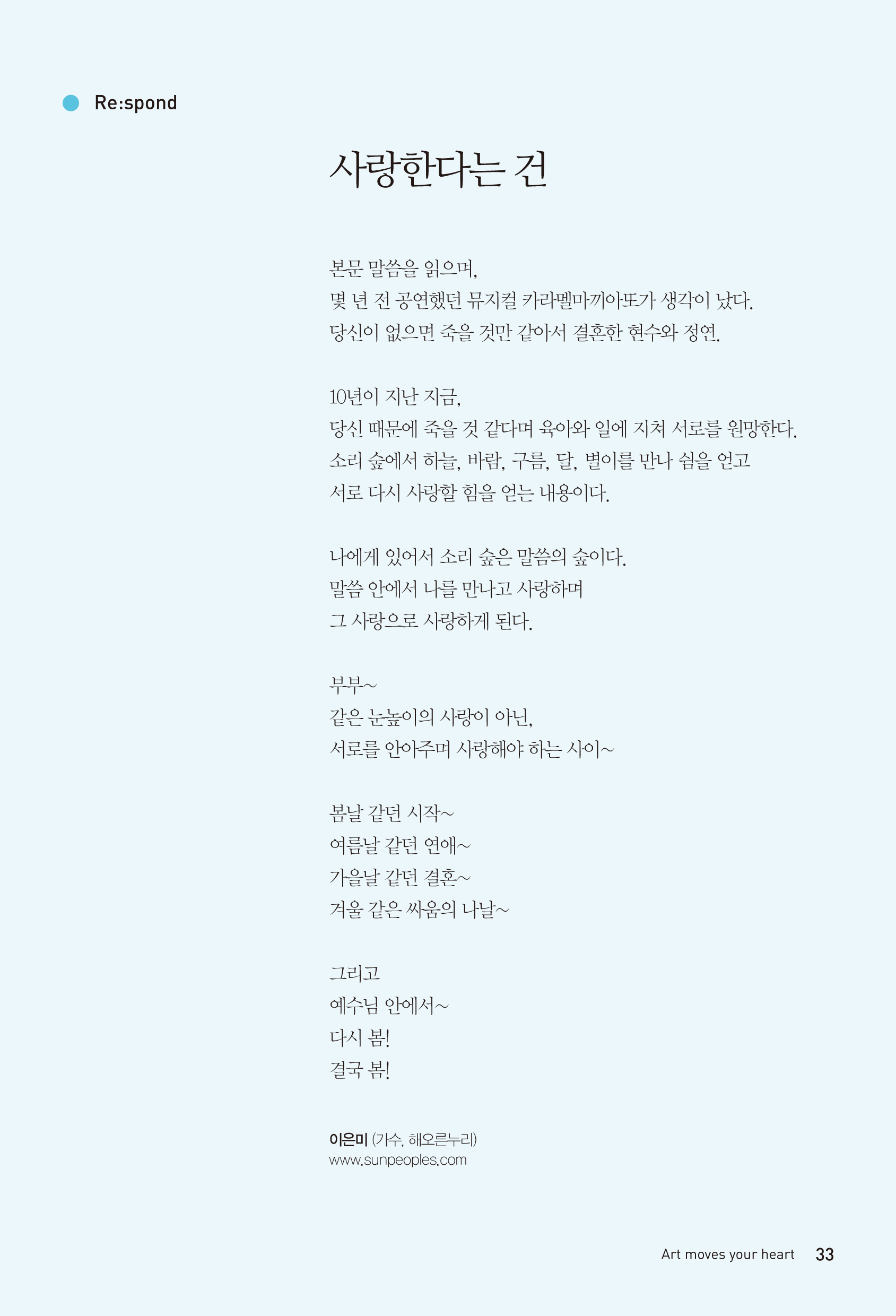 Re:spond

사랑한다는 건

본문 말씀을 읽으며,
몇 년 전 공연했던 뮤지컬 카라멜마끼아또가 생각이 났다.
당신이 없으면 죽을 것만 같아서 결혼한 현수와 정연.

10년이 지난 지금,
당신 때문에 죽을 것 같다며 육아와 일에 지쳐 서로를 원망한다.
소리 숲에서 하늘, 바람, 구름, 달, 별이를 만나 쉼을 얻고
서로 다시 사랑할 힘을 얻는 내용이다.

나에게 있어서 소리 숲은 말씀의 숲이다.
말씀 안에서 나를 만나고 사랑하며
그 사랑으로 사랑하게 된다.

부부~
같은 눈높이의 사랑이 아닌,
서로를 안아주며 사랑해야 하는 사이~

봄날 같던 시작~
여름날 같던 연애~
가을날 같던 결혼~
겨울 같은 싸움의 나날~

그리고
예수님 안에서~
다시 봄!
결국 봄!

이은미 (가수, 해오른누리)
www.sunpeoples.com

Art moves your heart 33